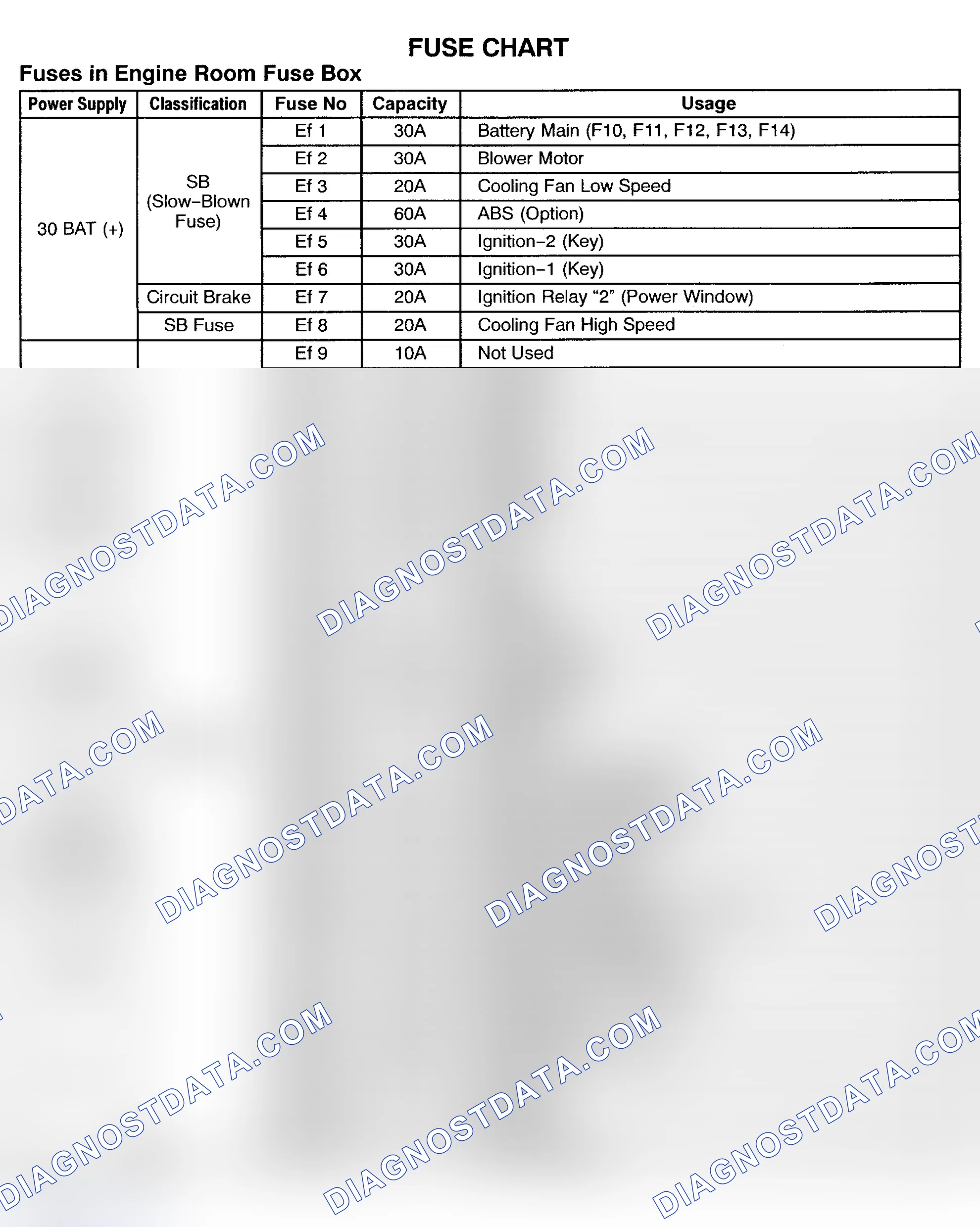 FUSE CHART

Fuses in Engine Room Fuse Box

| Power Supply | Classification | Fuse No | Capacity | Usage |
|---|---|---|---|---|
| 30 BAT (+) | SB (Slow-Blown Fuse) | Ef 1 | 30A | Battery Main (F10, F11, F12, F13, F14) |
| | | Ef 2 | 30A | Blower Motor |
| | | Ef 3 | 20A | Cooling Fan Low Speed |
| | | Ef 4 | 60A | ABS (Option) |
| | | Ef 5 | 30A | Ignition-2 (Key) |
| | | Ef 6 | 30A | Ignition-1 (Key) |
| | Circuit Brake | Ef 7 | 20A | Ignition Relay "2" (Power Window) |
| | SB Fuse | Ef 8 | 20A | Cooling Fan High Speed |
| | | Ef 9 | 10A | Not Used |

DIAGNOSTDATA.COM